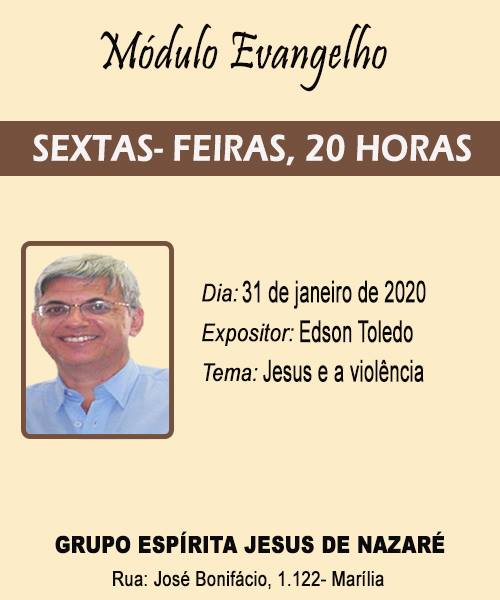 Módulo Evangelho

SEXTAS- FEIRAS, 20 HORAS

Dia: 31 de janeiro de 2020
Expositor: Edson Toledo
Tema: Jesus e a violência

GRUPO ESPÍRITA JESUS DE NAZARÉ
Rua: José Bonifácio, 1.122- Marília